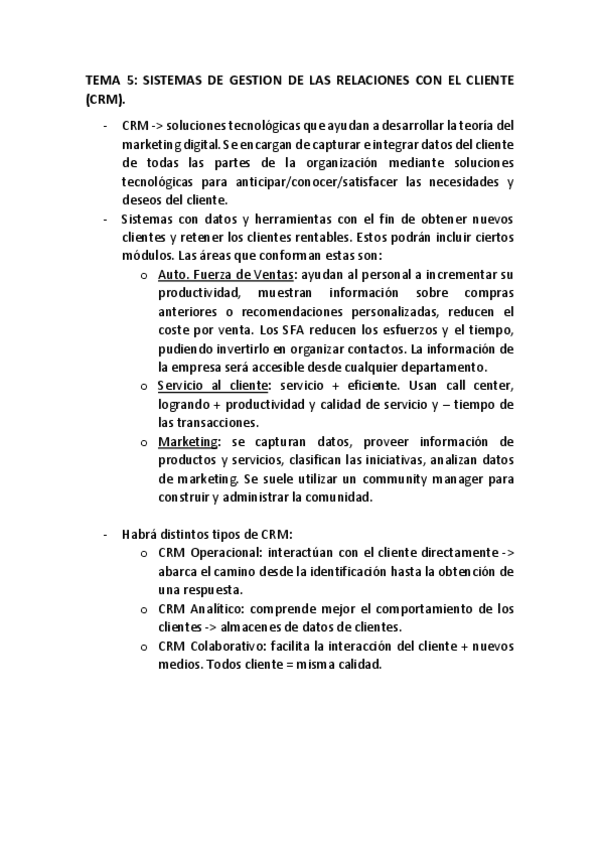 TEMA 5: SISTEMAS DE GESTION DE LAS RELACIONES CON EL CLIENTE (CRM).

- CRM -> soluciones tecnológicas que ayudan a desarrollar la teoría del marketing digital. Se encargan de capturar e integrar datos del cliente de todas las partes de la organización mediante soluciones tecnológicas para anticipar/conocer/satisfacer las necesidades y deseos del cliente.
- Sistemas con datos y herramientas con el fin de obtener nuevos clientes y retener los clientes rentables. Estos podrán incluir ciertos módulos. Las áreas que conforman estas son:
  o Auto. Fuerza de Ventas: ayudan al personal a incrementar su productividad, muestran información sobre compras anteriores o recomendaciones personalizadas, reducen el coste por venta. Los SFA reducen los esfuerzos y el tiempo, pudiendo invertirlo en organizar contactos. La información de la empresa será accesible desde cualquier departamento.
  o Servicio al cliente: servicio + eficiente. Usan call center, logrando + productividad y calidad de servicio y – tiempo de las transacciones.
  o Marketing: se capturan datos, proveer información de productos y servicios, clasifican las iniciativas, analizan datos de marketing. Se suele utilizar un community manager para construir y administrar la comunidad.

- Habrá distintos tipos de CRM:
  o CRM Operacional: interactúan con el cliente directamente -> abarca el camino desde la identificación hasta la obtención de una respuesta.
  o CRM Analítico: comprende mejor el comportamiento de los clientes -> almacenes de datos de clientes.
  o CRM Colaborativo: facilita la interacción del cliente + nuevos medios. Todos cliente = misma calidad.